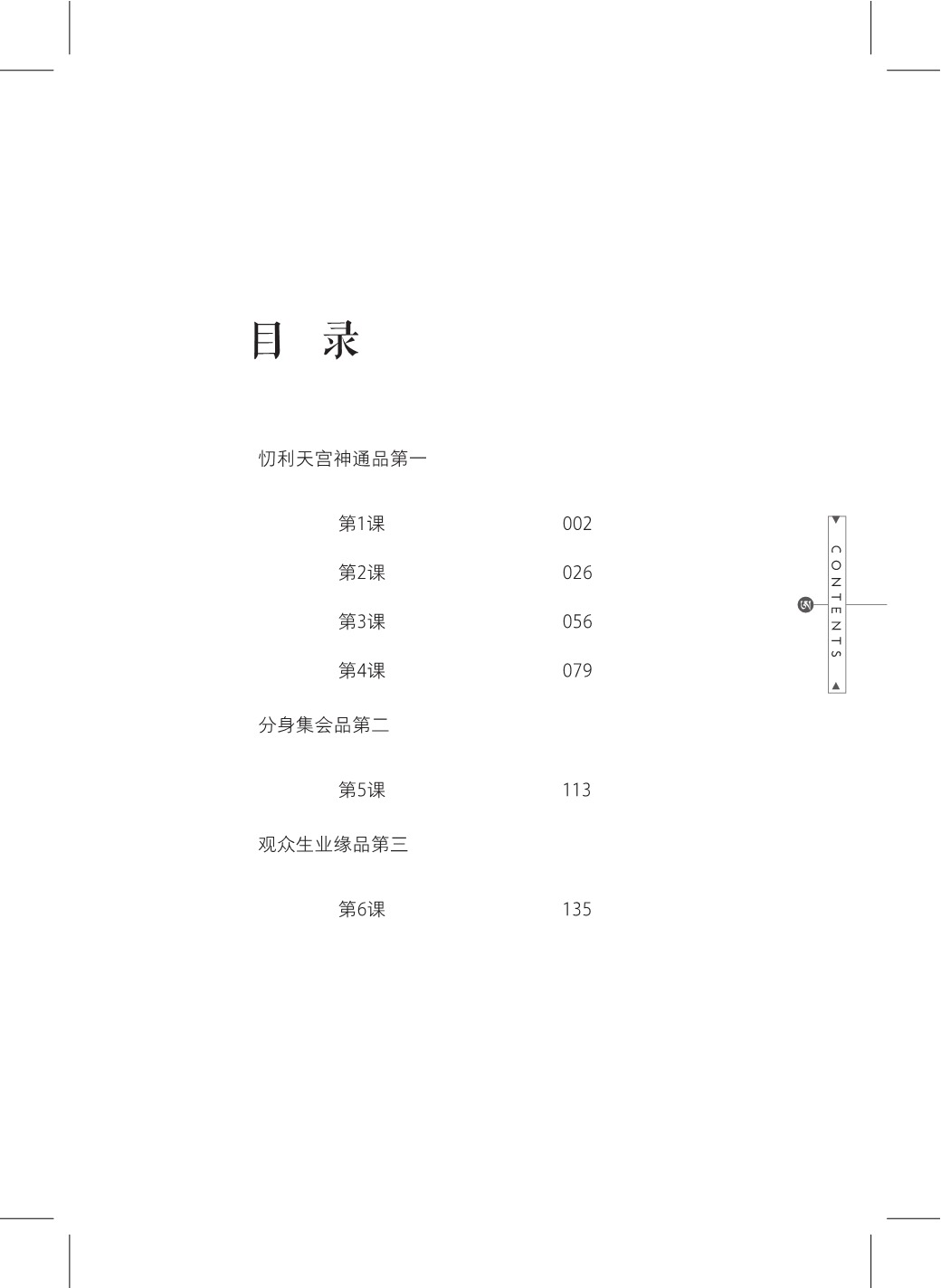 目 录

忉利天宫神通品第一

第1课 002

第2课 026

第3课 056

第4课 079

分身集会品第二

第5课 113

观众生业缘品第三

第6课 135

CONTENTS